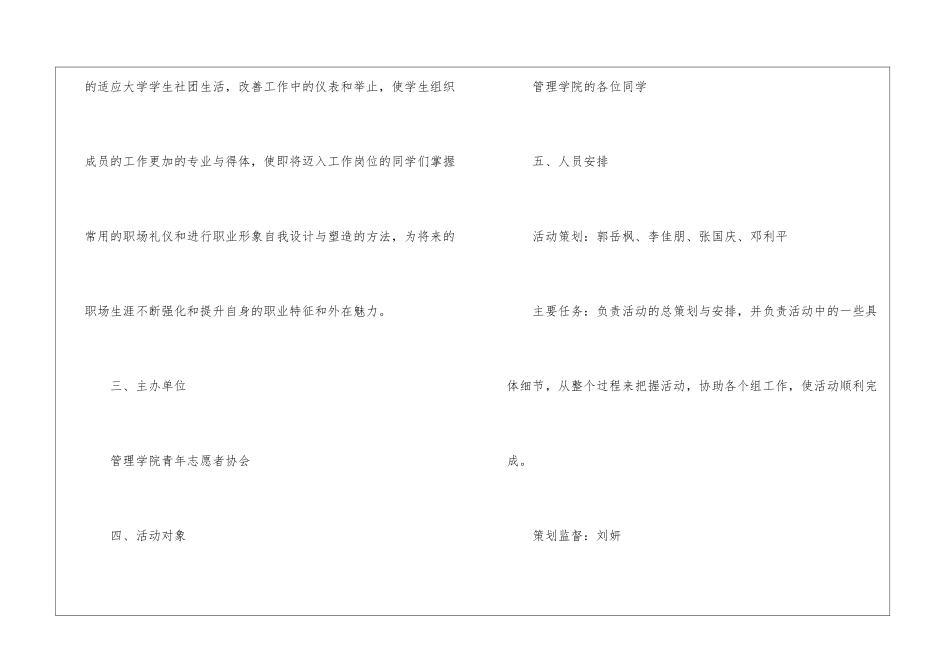 的适应大学学生社团生活，改善工作中的仪表和举止，使学生组织成员的工作更加的专业与得体，使即将迈入工作岗位的同学们掌握常用的职场礼仪和进行职业形象自我设计与塑造的方法，为将来的职场生涯不断强化和提升自身的职业特征和外在魅力。

三、主办单位

管理学院青年志愿者协会

四、活动对象

管理学院的各位同学

五、人员安排

活动策划：郭岳枫、李佳朋、张国庆、邓利平

主要任务：负责活动的总策划与安排，并负责活动中的一些具体细节，从整个过程来把握活动，协助各个组工作，使活动顺利完成。

策划监督：刘妍